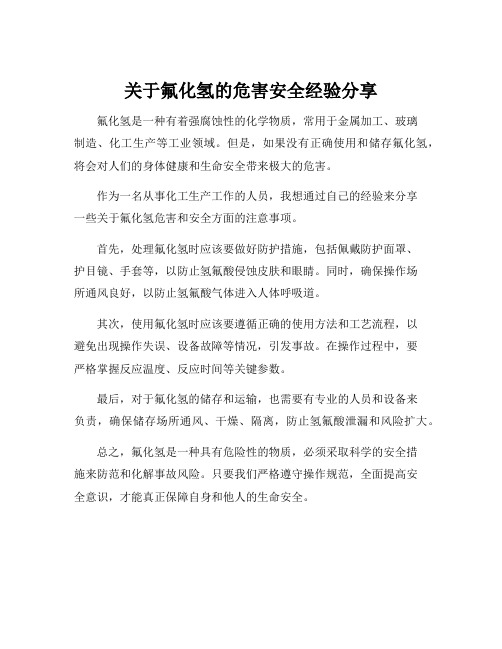 关于氟化氢的危害安全经验分享

氟化氢是一种有着强腐蚀性的化学物质，常用于金属加工、玻璃制造、化工生产等工业领域。但是，如果没有正确使用和储存氟化氢，将会对人们的身体健康和生命安全带来极大的危害。

作为一名从事化工生产工作的人员，我想通过自己的经验来分享一些关于氟化氢危害和安全方面的注意事项。

首先，处理氟化氢时应该要做好防护措施，包括佩戴防护面罩、护目镜、手套等，以防止氢氟酸侵蚀皮肤和眼睛。同时，确保操作场所通风良好，以防止氢氟酸气体进入人体呼吸道。

其次，使用氟化氢时应该要遵循正确的使用方法和工艺流程，以避免出现操作失误、设备故障等情况，引发事故。在操作过程中，要严格掌握反应温度、反应时间等关键参数。

最后，对于氟化氢的储存和运输，也需要有专业的人员和设备来负责，确保储存场所通风、干燥、隔离，防止氢氟酸泄漏和风险扩大。

总之，氟化氢是一种具有危险性的物质，必须采取科学的安全措施来防范和化解事故风险。只要我们严格遵守操作规范，全面提高安全意识，才能真正保障自身和他人的生命安全。